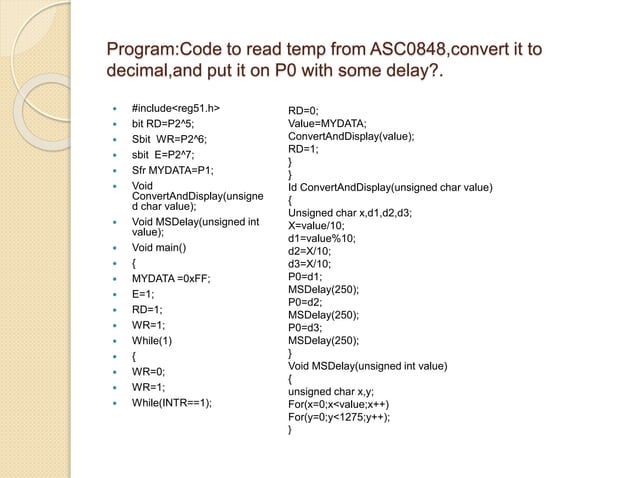 Program:Code to read temp from ASC0848,convert it to decimal,and put it on P0 with some delay?.

- #include<reg51.h>
- bit RD=P2^5;
- Sbit WR=P2^6;
- sbit E=P2^7;
- Sfr MYDATA=P1;
- Void ConvertAndDisplay(unsigned char value);
- Void MSDelay(unsigned int value);
- Void main()
- {
- MYDATA =0xFF;
- E=1;
- RD=1;
- WR=1;
- While(1)
- {
- WR=0;
- WR=1;
- While(INTR==1);

RD=0;
Value=MYDATA;
ConvertAndDisplay(value);
RD=1;
}
}
Id ConvertAndDisplay(unsigned char value)
{
Unsigned char x,d1,d2,d3;
X=value/10;
d1=value%10;
d2=X/10;
d3=X/10;
P0=d1;
MSDelay(250);
P0=d2;
MSDelay(250);
P0=d3;
MSDelay(250);
}
Void MSDelay(unsigned int value)
{
unsigned char x,y;
For(x=0;x<value;x++)
For(y=0;y<1275;y++);
}